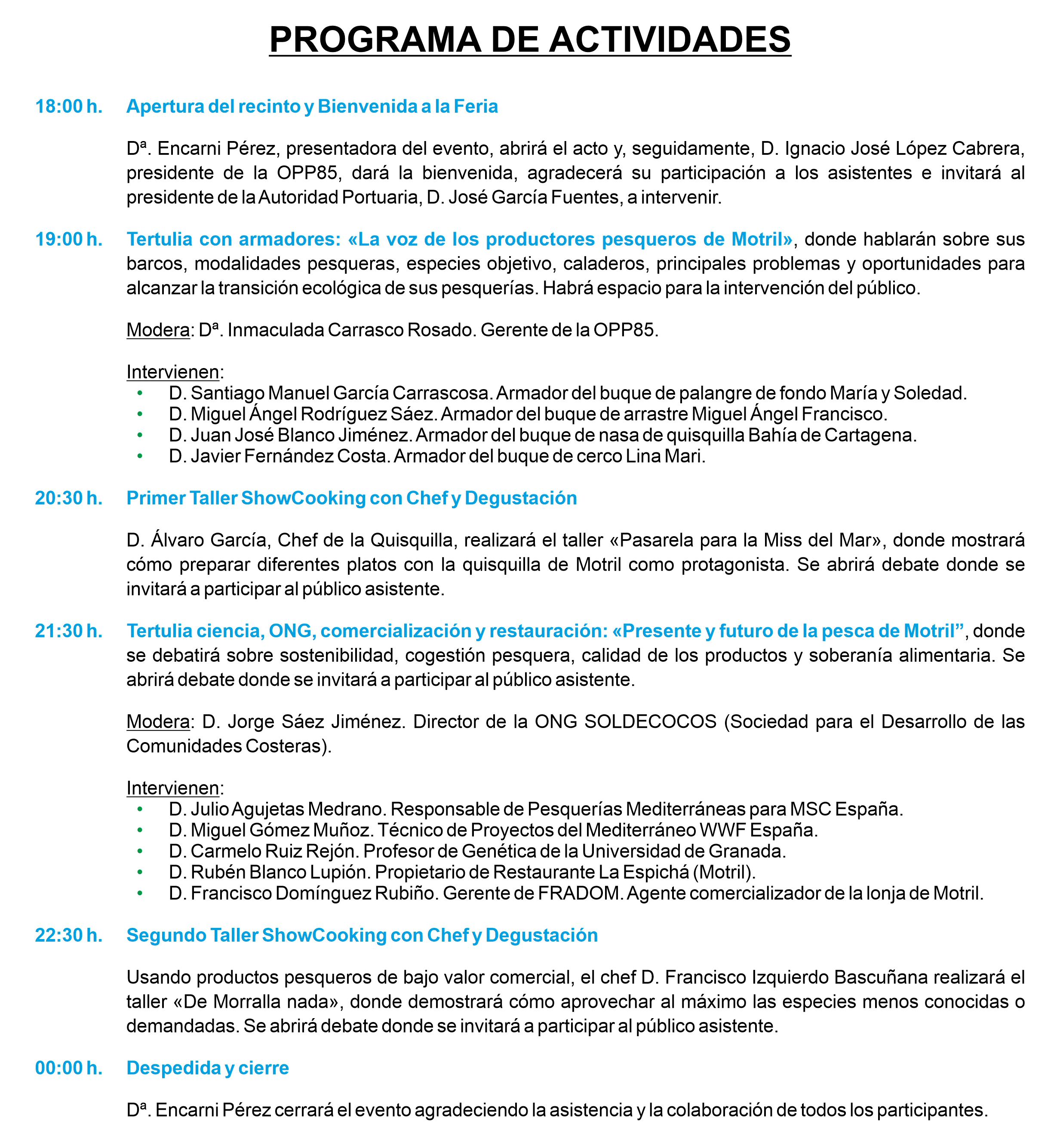 PROGRAMA DE ACTIVIDADES

18:00 h. Apertura del recinto y Bienvenida a la Feria

Dª. Encarni Pérez, presentadora del evento, abrirá el acto y, seguidamente, D. Ignacio José López Cabrera, presidente de la OPP85, dará la bienvenida, agradecerá su participación a los asistentes e invitará al presidente de la Autoridad Portuaria, D. José García Fuentes, a intervenir.

19:00 h. Tertulia con armadores: «La voz de los productores pesqueros de Motril», donde hablarán sobre sus barcos, modalidades pesqueras, especies objetivo, caladeros, principales problemas y oportunidades para alcanzar la transición ecológica de sus pesquerías. Habrá espacio para la intervención del público.

Modera: Dª. Inmaculada Carrasco Rosado. Gerente de la OPP85.

Intervienen:
• D. Santiago Manuel García Carrascosa. Armador del buque de palangre de fondo María y Soledad.
• D. Miguel Ángel Rodríguez Sáez. Armador del buque de arrastre Miguel Ángel Francisco.
• D. Juan José Blanco Jiménez. Armador del buque de nasa de quisquilla Bahía de Cartagena.
• D. Javier Fernández Costa. Armador del buque de cerco Lina Mari.

20:30 h. Primer Taller ShowCooking con Chef y Degustación

D. Álvaro García, Chef de la Quisquilla, realizará el taller «Pasarela para la Miss del Mar», donde mostrará cómo preparar diferentes platos con la quisquilla de Motril como protagonista. Se abrirá debate donde se invitará a participar al público asistente.

21:30 h. Tertulia ciencia, ONG, comercialización y restauración: «Presente y futuro de la pesca de Motril”, donde se debatirá sobre sostenibilidad, cogestión pesquera, calidad de los productos y soberanía alimentaria. Se abrirá debate donde se invitará a participar al público asistente.

Modera: D. Jorge Sáez Jiménez. Director de la ONG SOLDECOCOS (Sociedad para el Desarrollo de las Comunidades Costeras).

Intervienen:
• D. Julio Agujetas Medrano. Responsable de Pesquerías Mediterráneas para MSC España.
• D. Miguel Gómez Muñoz. Técnico de Proyectos del Mediterráneo WWF España.
• D. Carmelo Ruiz Rejón. Profesor de Genética de la Universidad de Granada.
• D. Rubén Blanco Lupión. Propietario de Restaurante La Espichá (Motril).
• D. Francisco Domínguez Rubiño. Gerente de FRADOM. Agente comercializador de la lonja de Motril.

22:30 h. Segundo Taller ShowCooking con Chef y Degustación

Usando productos pesqueros de bajo valor comercial, el chef D. Francisco Izquierdo Bascuñana realizará el taller «De Morralla nada», donde demostrará cómo aprovechar al máximo las especies menos conocidas o demandadas. Se abrirá debate donde se invitará a participar al público asistente.

00:00 h. Despedida y cierre

Dª. Encarni Pérez cerrará el evento agradeciendo la asistencia y la colaboración de todos los participantes.